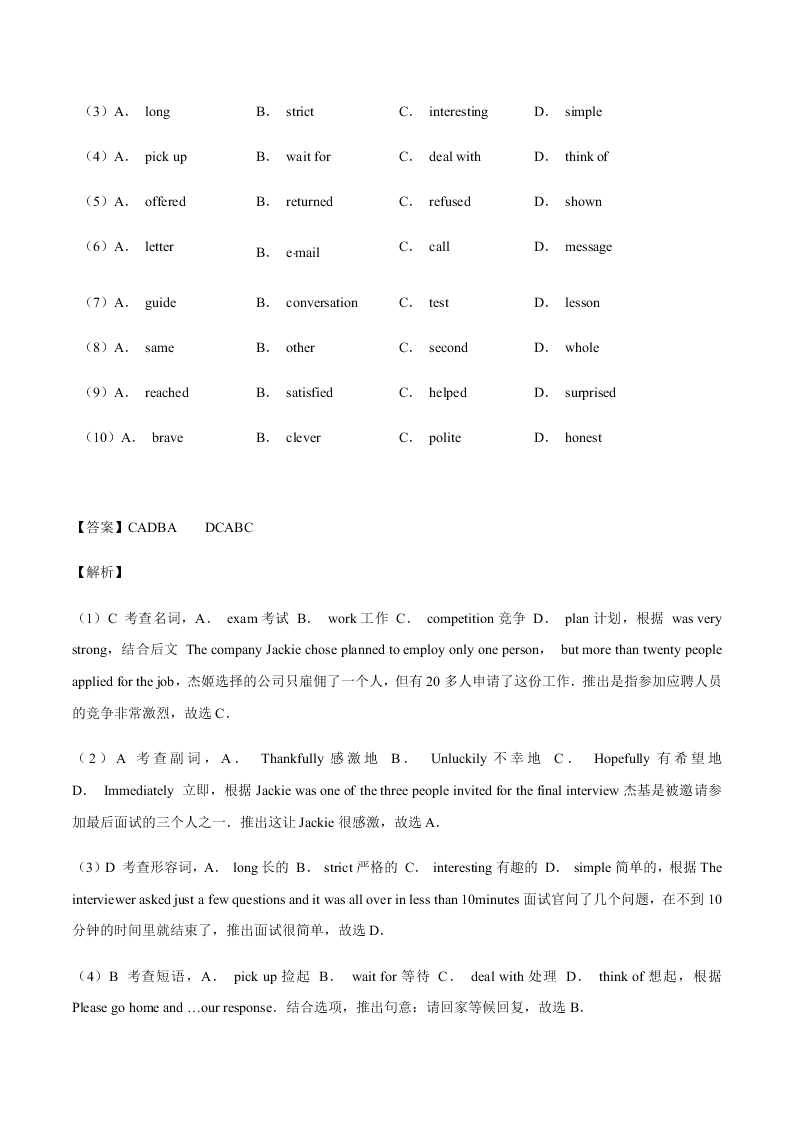 （3）A． long B． strict C． interesting D． simple

（4）A． pick up B． wait for C． deal with D． think of

（5）A． offered B． returned C． refused D． shown

（6）A． letter B． e-mail C． call D． message

（7）A． guide B． conversation C． test D． lesson

（8）A． same B． other C． second D． whole

（9）A． reached B． satisfied C． helped D． surprised

（10）A． brave B． clever C． polite D． honest

【答案】CADBA DCABC

【解析】

（1）C 考查名词，A． exam 考试 B． work 工作 C． competition 竞争 D． plan 计划，根据 was very strong，结合后文 The company Jackie chose planned to employ only one person， but more than twenty people applied for the job，杰姬选择的公司只雇佣了一个人，但有 20 多人申请了这份工作．推出是指参加应聘人员的竞争非常激烈，故选 C．

（2）A 考查副词，A． Thankfully 感激地 B． Unluckily 不幸地 C． Hopefully 有希望地 D． Immediately 立即，根据 Jackie was one of the three people invited for the final interview 杰基是被邀请参加最后面试的三个人之一．推出这让 Jackie 很感激，故选 A．

（3）D 考查形容词，A． long 长的 B． strict 严格的 C． interesting 有趣的 D． simple 简单的，根据 The interviewer asked just a few questions and it was all over in less than 10minutes 面试官问了几个问题，在不到 10 分钟的时间里就结束了，推出面试很简单，故选 D．

（4）B 考查短语，A． pick up 捡起 B． wait for 等待 C． deal with 处理 D． think of 想起，根据 Please go home and …our response．结合选项，推出句意：请回家等候回复，故选 B．